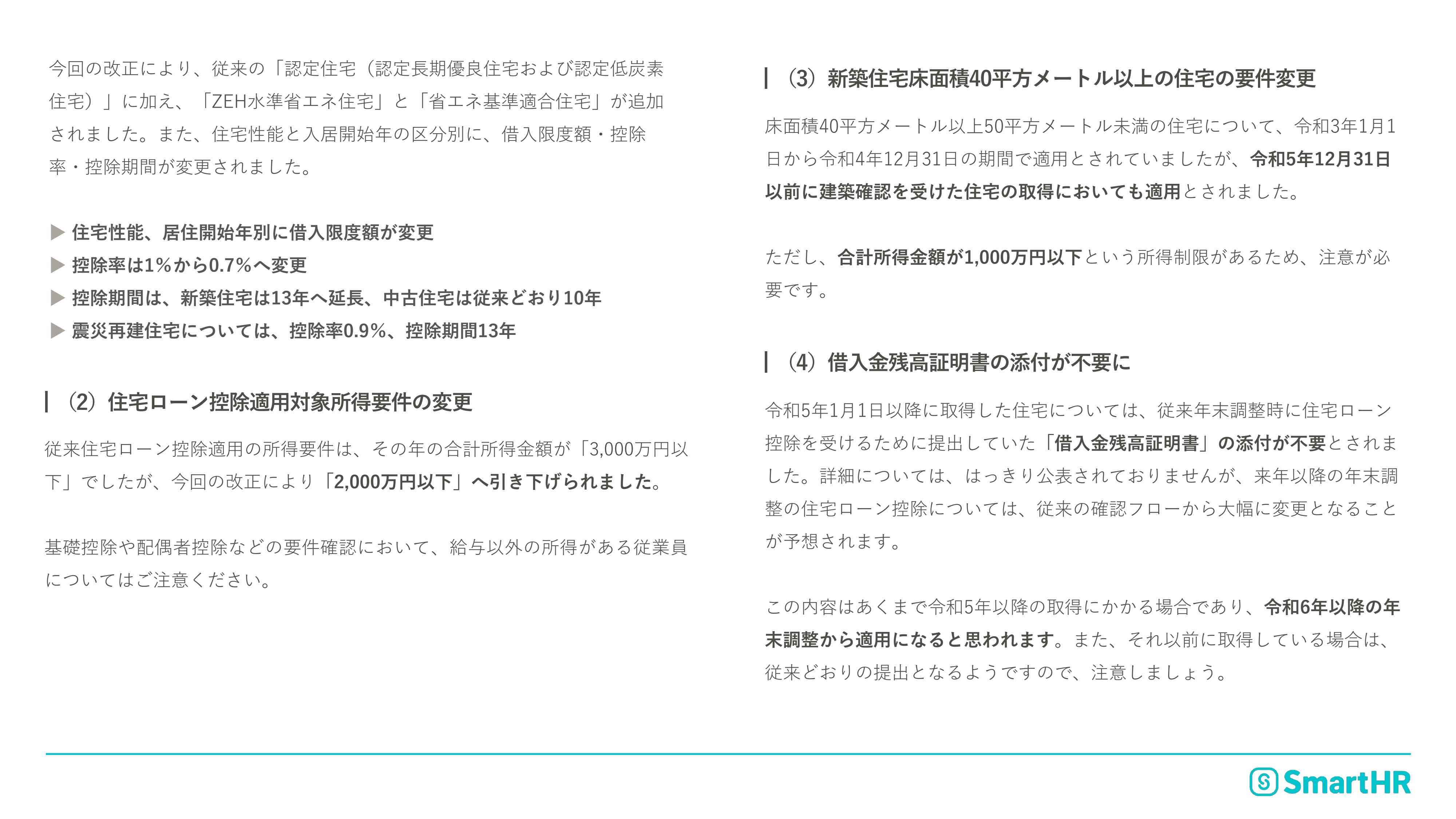 今回の改正により、従来の「認定住宅（認定長期優良住宅および認定低炭素住宅）」に加え、「ZEH水準省エネ住宅」と「省エネ基準適合住宅」が追加されました。また、住宅性能と入居開始年の区分別に、借入限度額・控除率・控除期間が変更されました。

▶ 住宅性能、居住開始年別に借入限度額が変更
▶ 控除率は1%から0.7%へ変更
▶ 控除期間は、新築住宅は13年へ延長、中古住宅は従来どおり10年
▶ 震災再建住宅については、控除率0.9%、控除期間13年

（2）住宅ローン控除適用対象所得要件の変更

従来住宅ローン控除適用の所得要件は、その年の合計所得金額が「3,000万円以下」でしたが、今回の改正により「2,000万円以下」へ引き下げられました。

基礎控除や配偶者控除などの要件確認において、給与以外の所得がある従業員についてはご注意ください。

（3）新築住宅床面積40平方メートル以上の住宅の要件変更

床面積40平方メートル以上50平方メートル未満の住宅について、令和3年1月1日から令和4年12月31日の期間で適用とされていましたが、令和5年12月31日以前に建築確認を受けた住宅の取得においても適用とされました。

ただし、合計所得金額が1,000万円以下という所得制限があるため、注意が必要です。

（4）借入金残高証明書の添付が不要に

令和5年1月1日以降に取得した住宅については、従来年末調整時に住宅ローン控除を受けるために提出していた「借入金残高証明書」の添付が不要とされました。詳細については、はっきり公表されておりませんが、来年以降の年末調整の住宅ローン控除については、従来の確認フローから大幅に変更となることが予想されます。

この内容はあくまで令和5年以降の取得にかかる場合であり、令和6年以降の年末調整から適用になると思われます。また、それ以前に取得している場合は、従来どおりの提出となるようですので、注意しましょう。

SmartHR